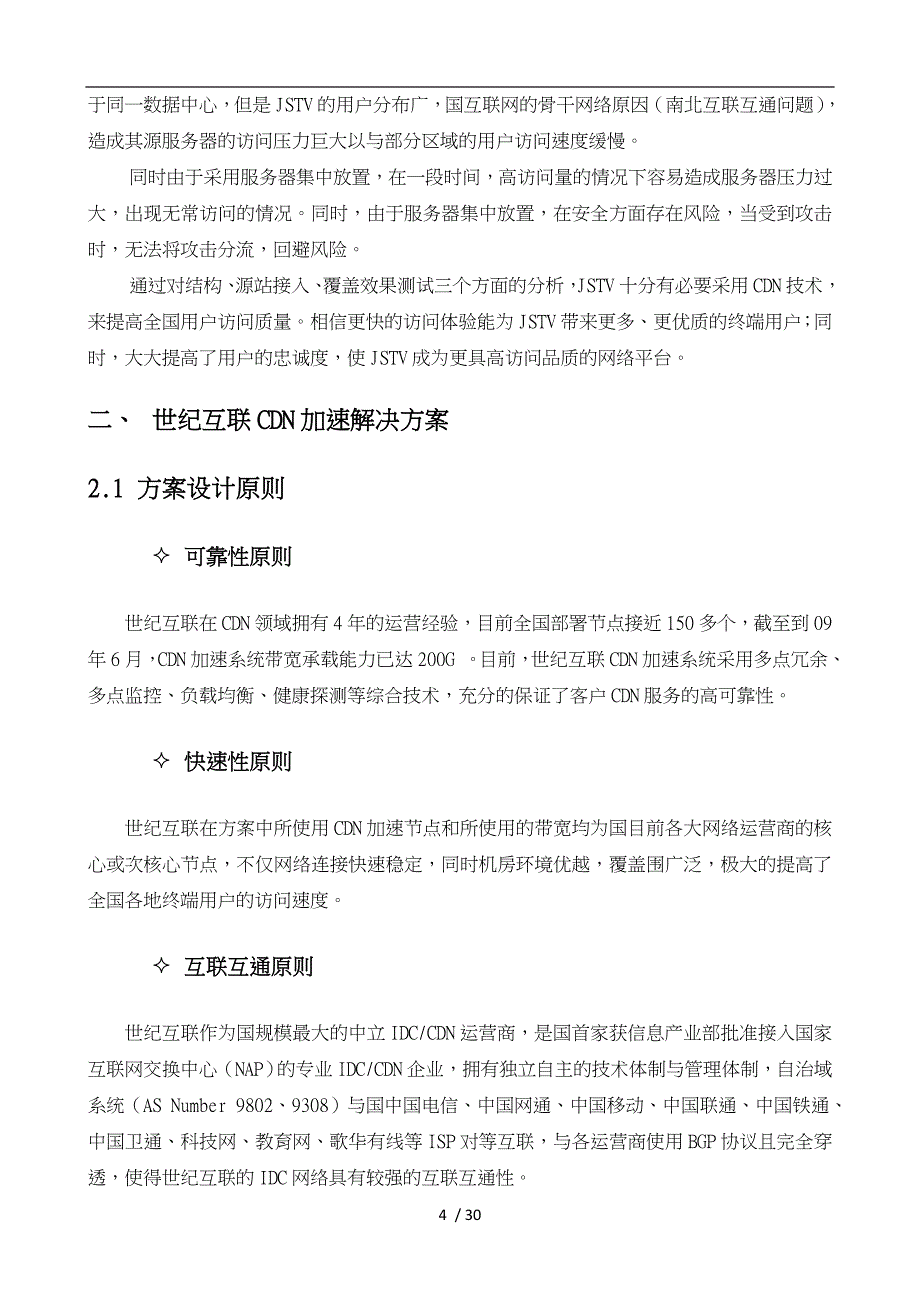 于同一数据中心，但是JSTV的用户分布广，国互联网的骨干网络原因（南北互联互通问题），造成其源服务器的访问压力巨大以与部分区域的用户访问速度缓慢。

同时由于采用服务器集中放置，在一段时间，高访问量的情况下容易造成服务器压力过大，出现无常访问的情况。同时，由于服务器集中放置，在安全方面存在风险，当受到攻击时，无法将攻击分流，回避风险。

通过对结构、源站接入、覆盖效果测试三个方面的分析，JSTV十分有必要采用CDN技术，来提高全国用户访问质量。相信更快的访问体验能为JSTV带来更多、更优质的终端用户；同时，大大提高了用户的忠诚度，使JSTV成为更具高访问品质的网络平台。

二、 世纪互联CDN加速解决方案

2.1 方案设计原则

✧ 可靠性原则

世纪互联在CDN领域拥有4年的运营经验，目前全国部署节点接近150多个，截至到09年6月，CDN加速系统带宽承载能力已达200G 。目前，世纪互联CDN加速系统采用多点冗余、多点监控、负载均衡、健康探测等综合技术，充分的保证了客户CDN服务的高可靠性。

✧ 快速性原则

世纪互联在方案中所使用CDN加速节点和所使用的带宽均为国目前各大网络运营商的核心或次核心节点，不仅网络连接快速稳定，同时机房环境优越，覆盖围广泛，极大的提高了全国各地终端用户的访问速度。

✧ 互联互通原则

世纪互联作为国规模最大的中立IDC/CDN运营商，是国首家获信息产业部批准接入国家互联网交换中心（NAP）的专业IDC/CDN企业，拥有独立自主的技术体制与管理体制，自治域系统（AS Number 9802、9308）与国中国电信、中国网通、中国移动、中国联通、中国铁通、中国卫通、科技网、教育网、歌华有线等ISP对等互联，与各运营商使用BGP协议且完全穿透，使得世纪互联的IDC网络具有较强的互联互通性。

4 / 30